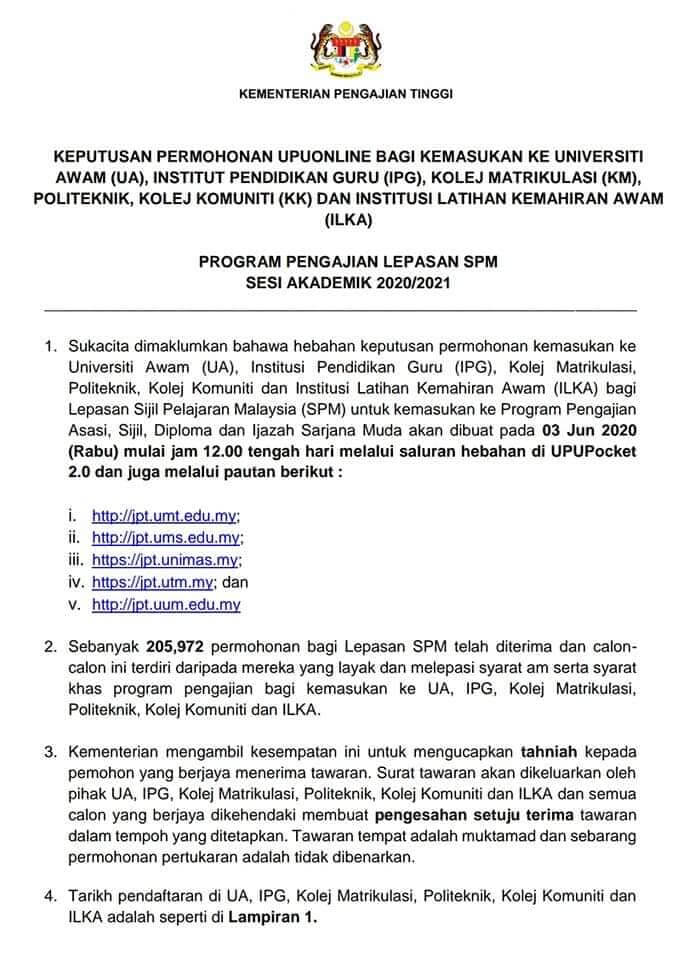 KEMENTERIAN PENGAJIAN TINGGI

KEPUTUSAN PERMOHONAN UPUONLINE BAGI KEMASUKAN KE UNIVERSITI AWAM (UA), INSTITUT PENDIDIKAN GURU (IPG), KOLEJ MATRIKULASI (KM), POLITEKNIK, KOLEJ KOMUNITI (KK) DAN INSTITUSI LATIHAN KEMAHIRAN AWAM (ILKA)

PROGRAM PENGAJIAN LEPASAN SPM
SESI AKADEMIK 2020/2021

1. Sukacita dimaklumkan bahawa hebahan keputusan permohonan kemasukan ke Universiti Awam (UA), Institusi Pendidikan Guru (IPG), Kolej Matrikulasi, Politeknik, Kolej Komuniti dan Institusi Latihan Kemahiran Awam (ILKA) bagi Lepasan Sijil Pelajaran Malaysia (SPM) untuk kemasukan ke Program Pengajian Asasi, Sijil, Diploma dan Ijazah Sarjana Muda akan dibuat pada 03 Jun 2020 (Rabu) mulai jam 12.00 tengah hari melalui saluran hebahan di UPUPocket 2.0 dan juga melalui pautan berikut :

i. http://jpt.umt.edu.my;
ii. http://jpt.ums.edu.my;
iii. https://jpt.unimas.my;
iv. https://jpt.utm.my; dan
v. http://jpt.uum.edu.my

2. Sebanyak 205,972 permohonan bagi Lepasan SPM telah diterima dan calon-calon ini terdiri daripada mereka yang layak dan melepasi syarat am serta syarat khas program pengajian bagi kemasukan ke UA, IPG, Kolej Matrikulasi, Politeknik, Kolej Komuniti dan ILKA.

3. Kementerian mengambil kesempatan ini untuk mengucapkan tahniah kepada pemohon yang berjaya menerima tawaran. Surat tawaran akan dikeluarkan oleh pihak UA, IPG, Kolej Matrikulasi, Politeknik, Kolej Komuniti dan ILKA dan semua calon yang berjaya dikehendaki membuat pengesahan setuju terima tawaran dalam tempoh yang ditetapkan. Tawaran tempat adalah muktamad dan sebarang permohonan pertukaran adalah tidak dibenarkan.

4. Tarikh pendaftaran di UA, IPG, Kolej Matrikulasi, Politeknik, Kolej Komuniti dan ILKA adalah seperti di Lampiran 1.